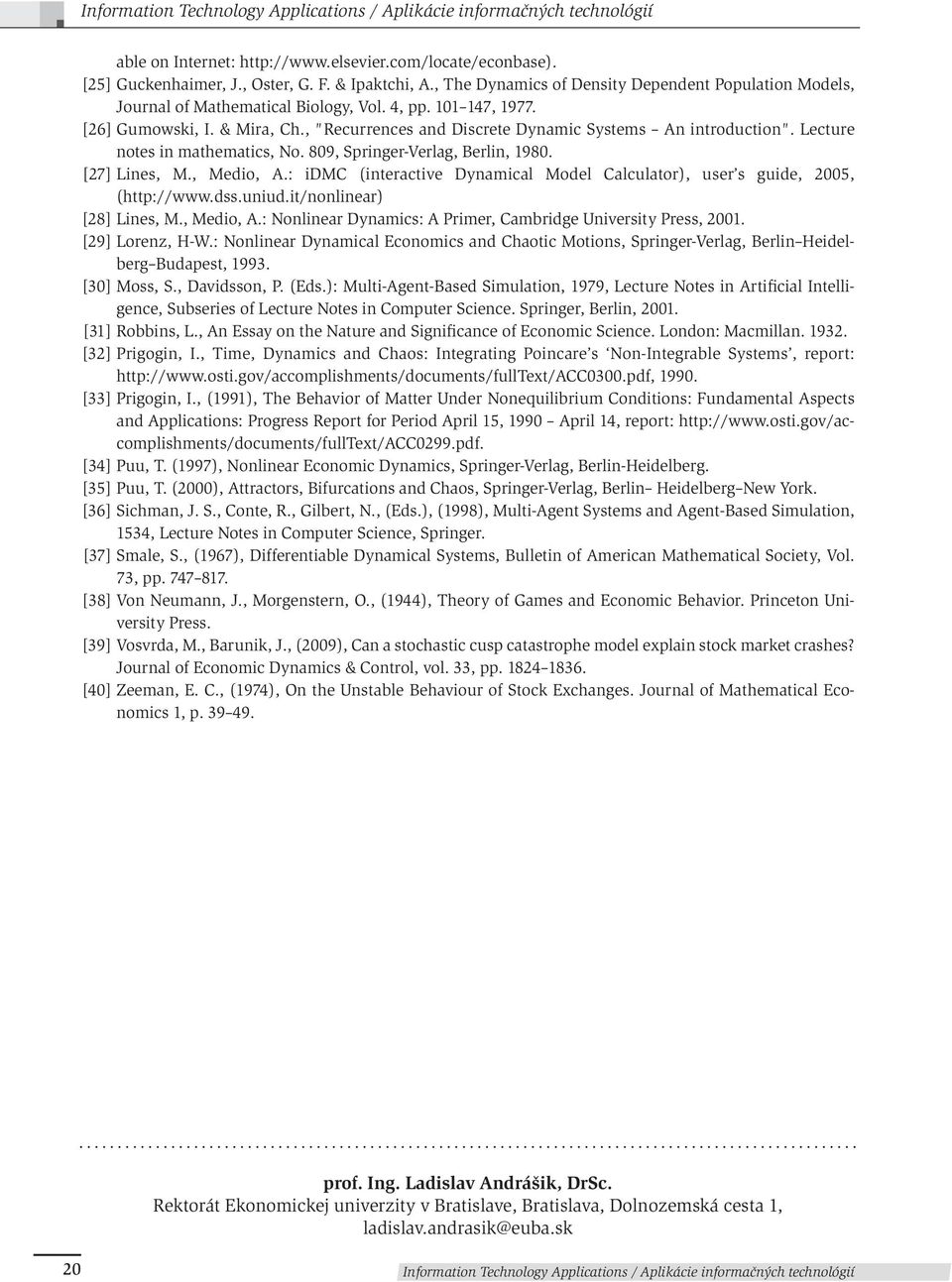 Information Technology Applications / Aplikácie informačných technológií

able on Internet: http://www.elsevier.com/locate/econbase).

[25] Guckenhaimer, J., Oster, G. F. & Ipaktchi, A., The Dynamics of Density Dependent Population Models, Journal of Mathematical Biology, Vol. 4, pp. 101–147, 1977.

[26] Gumowski, I. & Mira, Ch., "Recurrences and Discrete Dynamic Systems – An introduction". Lecture notes in mathematics, No. 809, Springer-Verlag, Berlin, 1980.

[27] Lines, M., Medio, A.: iDMC (interactive Dynamical Model Calculator), user's guide, 2005, (http://www.dss.uniud.it/nonlinear)

[28] Lines, M., Medio, A.: Nonlinear Dynamics: A Primer, Cambridge University Press, 2001.

[29] Lorenz, H-W.: Nonlinear Dynamical Economics and Chaotic Motions, Springer-Verlag, Berlin–Heidelberg–Budapest, 1993.

[30] Moss, S., Davidsson, P. (Eds.): Multi-Agent-Based Simulation, 1979, Lecture Notes in Artificial Intelligence, Subseries of Lecture Notes in Computer Science. Springer, Berlin, 2001.

[31] Robbins, L., An Essay on the Nature and Significance of Economic Science. London: Macmillan. 1932.

[32] Prigogin, I., Time, Dynamics and Chaos: Integrating Poincare's 'Non-Integrable Systems', report: http://www.osti.gov/accomplishments/documents/fullText/ACC0300.pdf, 1990.

[33] Prigogin, I., (1991), The Behavior of Matter Under Nonequilibrium Conditions: Fundamental Aspects and Applications: Progress Report for Period April 15, 1990 – April 14, report: http://www.osti.gov/accomplishments/documents/fullText/ACC0299.pdf.

[34] Puu, T. (1997), Nonlinear Economic Dynamics, Springer-Verlag, Berlin-Heidelberg.

[35] Puu, T. (2000), Attractors, Bifurcations and Chaos, Springer-Verlag, Berlin– Heidelberg–New York.

[36] Sichman, J. S., Conte, R., Gilbert, N., (Eds.), (1998), Multi-Agent Systems and Agent-Based Simulation, 1534, Lecture Notes in Computer Science, Springer.

[37] Smale, S., (1967), Differentiable Dynamical Systems, Bulletin of American Mathematical Society, Vol. 73, pp. 747–817.

[38] Von Neumann, J., Morgenstern, O., (1944), Theory of Games and Economic Behavior. Princeton University Press.

[39] Vosvrda, M., Barunik, J., (2009), Can a stochastic cusp catastrophe model explain stock market crashes? Journal of Economic Dynamics & Control, vol. 33, pp. 1824–1836.

[40] Zeeman, E. C., (1974), On the Unstable Behaviour of Stock Exchanges. Journal of Mathematical Economics 1, p. 39–49.

prof. Ing. Ladislav Andrášik, DrSc.
Rektorát Ekonomickej univerzity v Bratislave, Bratislava, Dolnozemská cesta 1,
ladislav.andrasik@euba.sk

20

Information Technology Applications / Aplikácie informačných technológií